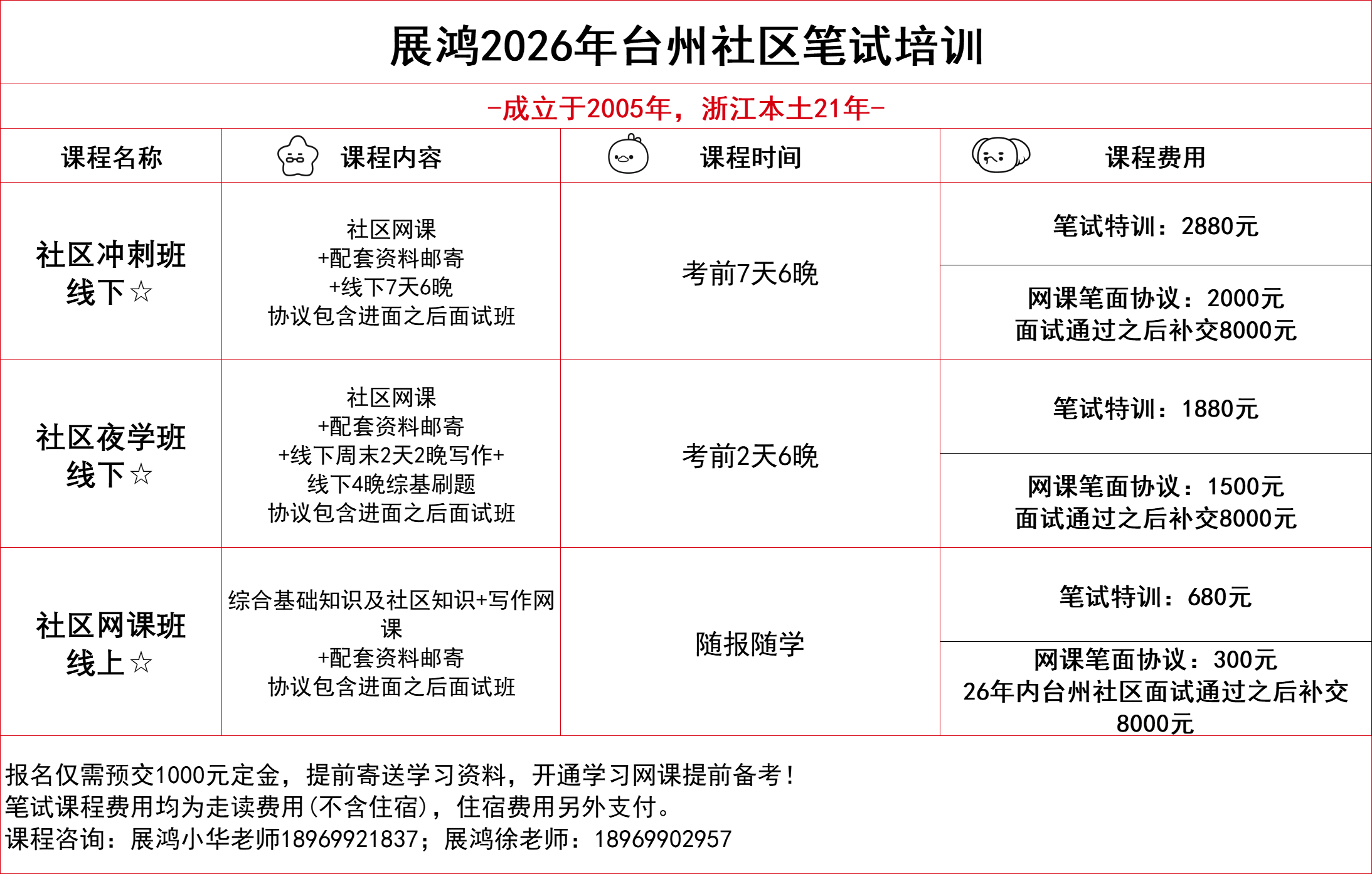 展鸿2026年台州社区笔试培训

-成立于2005年，浙江本土21年-

| 课程名称 | 课程内容 | 课程时间 | 课程费用 |
|---|---|---|---|
| 社区冲刺班 线下☆ | 社区网课 +配套资料邮寄 +线下7天6晚 协议包含进面之后面试班 | 考前7天6晚 | 笔试特训：2880元 |
| | | | 网课笔面协议：2000元 面试通过之后补交8000元 |
| 社区夜学班 线下☆ | 社区网课 +配套资料邮寄 +线下周末2天2晚写作+ 线下4晚综基刷题 协议包含进面之后面试班 | 考前2天6晚 | 笔试特训：1880元 |
| | | | 网课笔面协议：1500元 面试通过之后补交8000元 |
| 社区网课班 线上☆ | 综合基础知识及社区知识+写作网课 +配套资料邮寄 协议包含进面之后面试班 | 随报随学 | 笔试特训：680元 |
| | | | 网课笔面协议：300元 26年内台州社区面试通过之后补交8000元 |

报名仅需预交1000元定金，提前寄送学习资料，开通学习网课提前备考！
笔试课程费用均为走读费用(不含住宿)，住宿费用另外支付。
课程咨询：展鸿小华老师18969921837；展鸿徐老师：18969902957